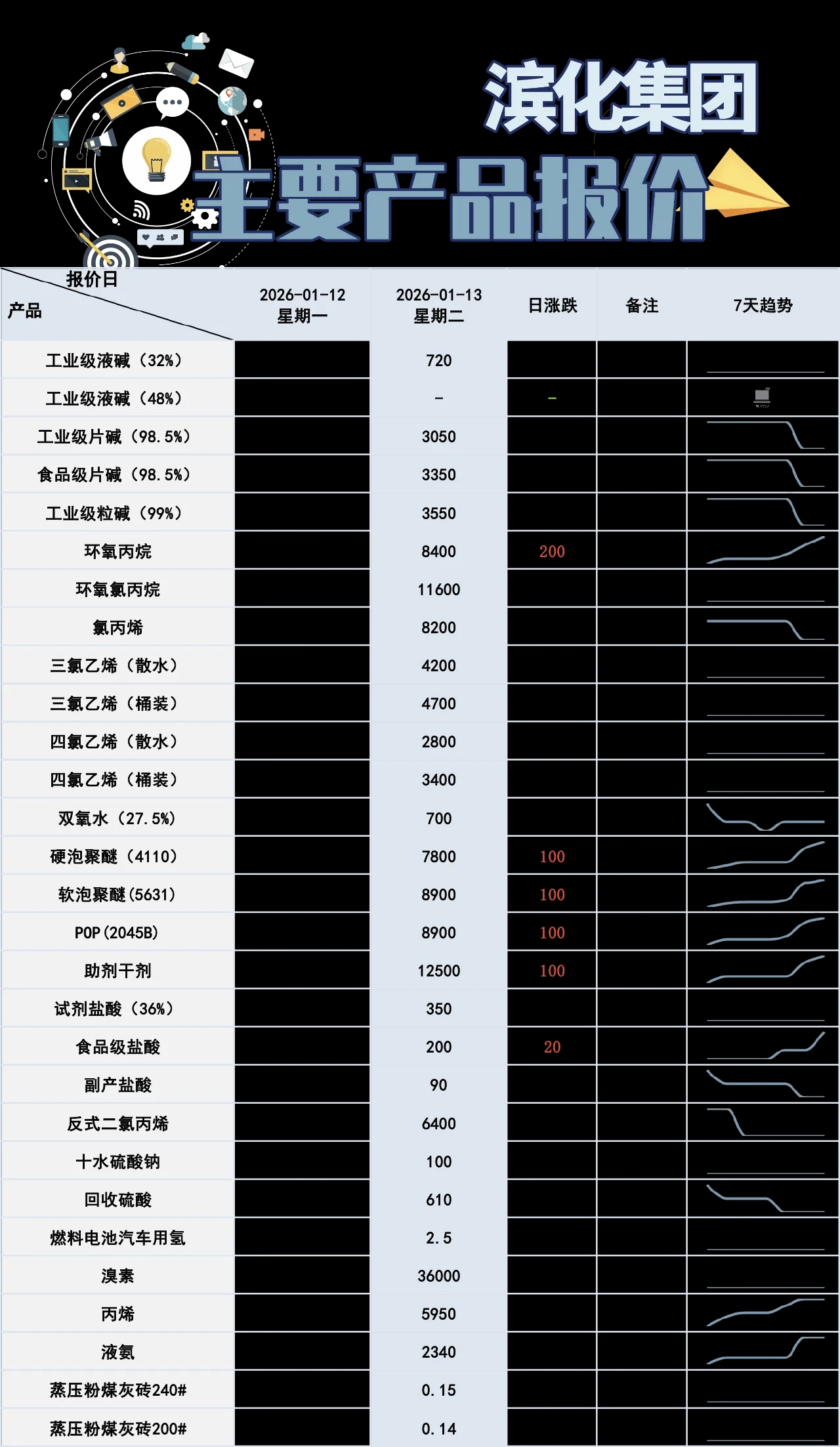 滨化集团
主要产品报价

| 报价日 产品 | 2026-01-12 星期一 | 2026-01-13 星期二 | 日涨跌 | 备注 | 7天趋势 |
|---|---|---|---|---|---|
| 工业级液碱（32%） | | 720 | | | |
| 工业级液碱（48%） | | - | - | | |
| 工业级片碱（98.5%） | | 3050 | | | |
| 食品级片碱（98.5%） | | 3350 | | | |
| 工业级粒碱（99%） | | 3550 | | | |
| 环氧丙烷 | | 8400 | 200 | | |
| 环氧氯丙烷 | | 11600 | | | |
| 氯丙烯 | | 8200 | | | |
| 三氯乙烯（散水） | | 4200 | | | |
| 三氯乙烯（桶装） | | 4700 | | | |
| 四氯乙烯（散水） | | 2800 | | | |
| 四氯乙烯（桶装） | | 3400 | | | |
| 双氧水（27.5%） | | 700 | | | |
| 硬泡聚醚（4110） | | 7800 | 100 | | |
| 软泡聚醚(5631) | | 8900 | 100 | | |
| POP(2045B) | | 8900 | 100 | | |
| 助剂干剂 | | 12500 | 100 | | |
| 试剂盐酸（36%） | | 350 | | | |
| 食品级盐酸 | | 200 | 20 | | |
| 副产盐酸 | | 90 | | | |
| 反式二氯丙烯 | | 6400 | | | |
| 十水硫酸钠 | | 100 | | | |
| 回收硫酸 | | 610 | | | |
| 燃料电池汽车用氢 | | 2.5 | | | |
| 溴素 | | 36000 | | | |
| 丙烯 | | 5950 | | | |
| 液氨 | | 2340 | | | |
| 蒸压粉煤灰砖240# | | 0.15 | | | |
| 蒸压粉煤灰砖200# | | 0.14 | | | |